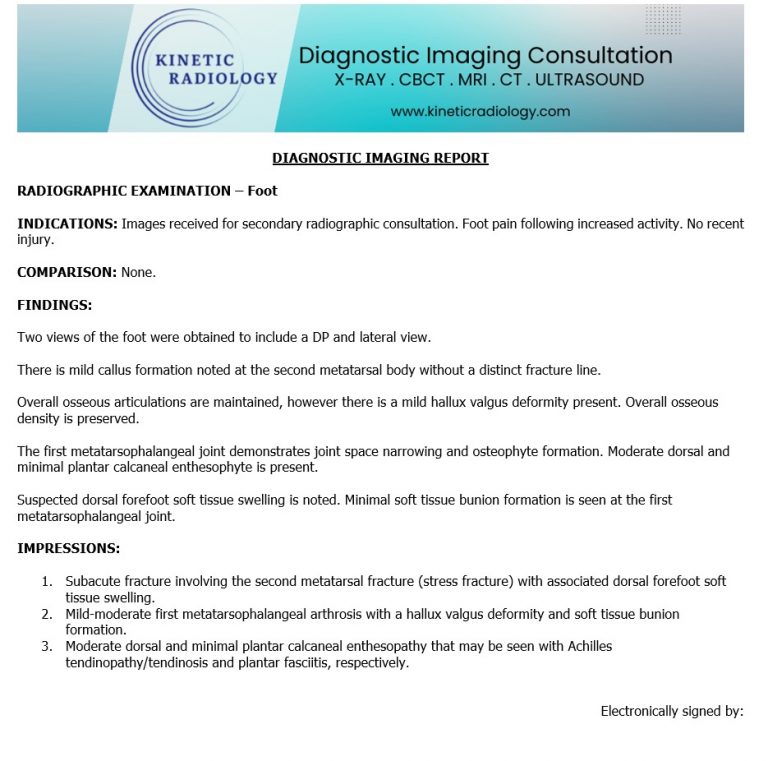 KINETIC RADIOLOGY

Diagnostic Imaging Consultation
X-RAY . CBCT . MRI . CT . ULTRASOUND

www.kineticradiology.com

DIAGNOSTIC IMAGING REPORT

RADIOGRAPHIC EXAMINATION – Foot

INDICATIONS: Images received for secondary radiographic consultation. Foot pain following increased activity. No recent injury.

COMPARISON: None.

FINDINGS:

Two views of the foot were obtained to include a DP and lateral view.

There is mild callus formation noted at the second metatarsal body without a distinct fracture line.

Overall osseous articulations are maintained, however there is a mild hallux valgus deformity present. Overall osseous density is preserved.

The first metatarsophalangeal joint demonstrates joint space narrowing and osteophyte formation. Moderate dorsal and minimal plantar calcaneal enthesophyte is present.

Suspected dorsal forefoot soft tissue swelling is noted. Minimal soft tissue bunion formation is seen at the first metatarsophalangeal joint.

IMPRESSIONS:

1. Subacute fracture involving the second metatarsal fracture (stress fracture) with associated dorsal forefoot soft tissue swelling.
2. Mild-moderate first metatarsophalangeal arthrosis with a hallux valgus deformity and soft tissue bunion formation.
3. Moderate dorsal and minimal plantar calcaneal enthesopathy that may be seen with Achilles tendinopathy/tendinosis and plantar fasciitis, respectively.

Electronically signed by: